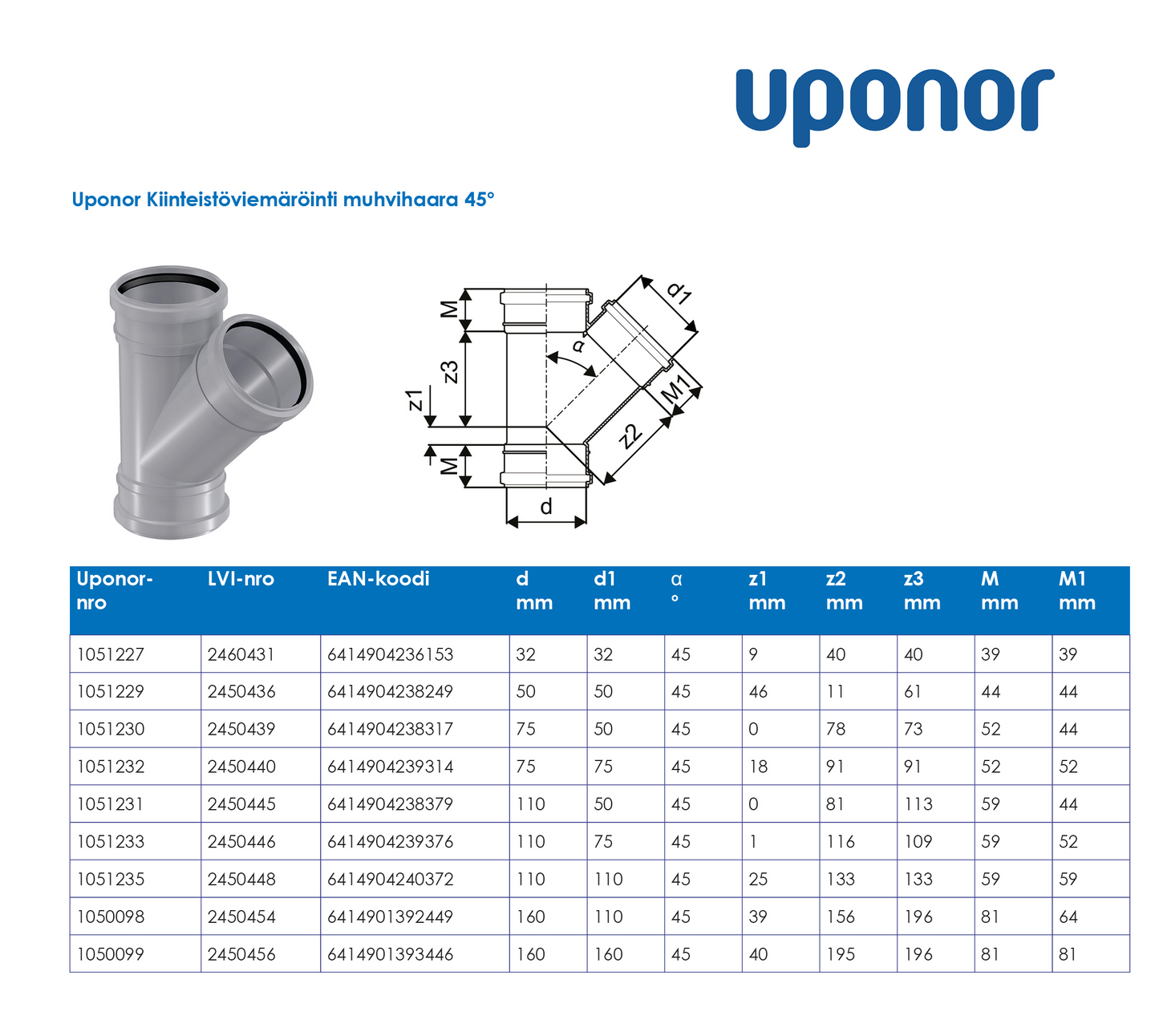 uponor

Uponor Kiinteistöviemäröinti muhvihaara 45°

M
z3
z1
M
d
α
d1
M1
z2

| Uponor-nro | LVI-nro | EAN-koodi | d mm | d1 mm | α ° | z1 mm | z2 mm | z3 mm | M mm | M1 mm |
|---|---|---|---|---|---|---|---|---|---|---|
| 1051227 | 2460431 | 6414904236153 | 32 | 32 | 45 | 9 | 40 | 40 | 39 | 39 |
| 1051229 | 2450436 | 6414904238249 | 50 | 50 | 45 | 46 | 11 | 61 | 44 | 44 |
| 1051230 | 2450439 | 6414904238317 | 75 | 50 | 45 | 0 | 78 | 73 | 52 | 44 |
| 1051232 | 2450440 | 6414904239314 | 75 | 75 | 45 | 18 | 91 | 91 | 52 | 52 |
| 1051231 | 2450445 | 6414904238379 | 110 | 50 | 45 | 0 | 81 | 113 | 59 | 44 |
| 1051233 | 2450446 | 6414904239376 | 110 | 75 | 45 | 1 | 116 | 109 | 59 | 52 |
| 1051235 | 2450448 | 6414904240372 | 110 | 110 | 45 | 25 | 133 | 133 | 59 | 59 |
| 1050098 | 2450454 | 6414901392449 | 160 | 110 | 45 | 39 | 156 | 196 | 81 | 64 |
| 1050099 | 2450456 | 6414901393446 | 160 | 160 | 45 | 40 | 195 | 196 | 81 | 81 |